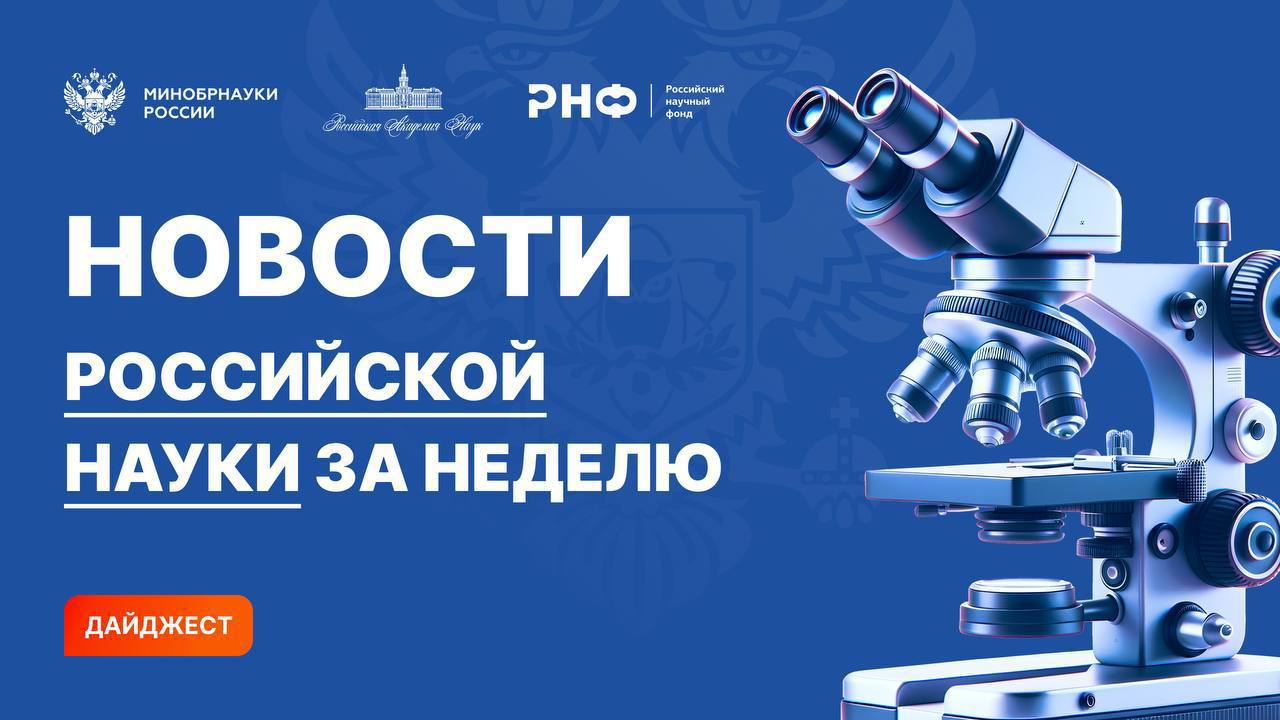 МИНОБРНАУКИ РОССИИ

Российская Академия Наук

РНФ Российский научный фонд

НОВОСТИ РОССИЙСКОЙ НАУКИ ЗА НЕДЕЛЮ

ДАЙДЖЕСТ